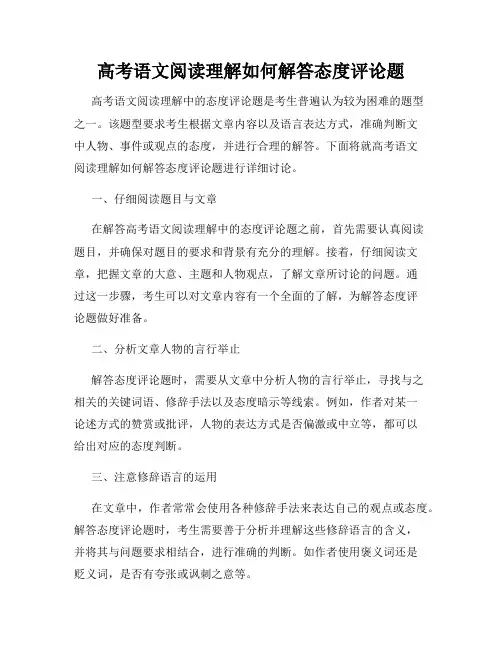 高考语文阅读理解如何解答态度评论题

高考语文阅读理解中的态度评论题是考生普遍认为较为困难的题型之一。该题型要求考生根据文章内容以及语言表达方式，准确判断文中人物、事件或观点的态度，并进行合理的解答。下面将就高考语文阅读理解如何解答态度评论题进行详细讨论。

一、仔细阅读题目与文章

在解答高考语文阅读理解中的态度评论题之前，首先需要认真阅读题目，并确保对题目的要求和背景有充分的理解。接着，仔细阅读文章，把握文章的大意、主题和人物观点，了解文章所讨论的问题。通过这一步骤，考生可以对文章内容有一个全面的了解，为解答态度评论题做好准备。

二、分析文章人物的言行举止

解答态度评论题时，需要从文章中分析人物的言行举止，寻找与之相关的关键词语、修辞手法以及态度暗示等线索。例如，作者对某一论述方式的赞赏或批评，人物的表达方式是否偏激或中立等，都可以给出对应的态度判断。

三、注意修辞语言的运用

在文章中，作者常常会使用各种修辞手法来表达自己的观点或态度。解答态度评论题时，考生需要善于分析并理解这些修辞语言的含义，并将其与问题要求相结合，进行准确的判断。如作者使用褒义词还是贬义词，是否有夸张或讽刺之意等。